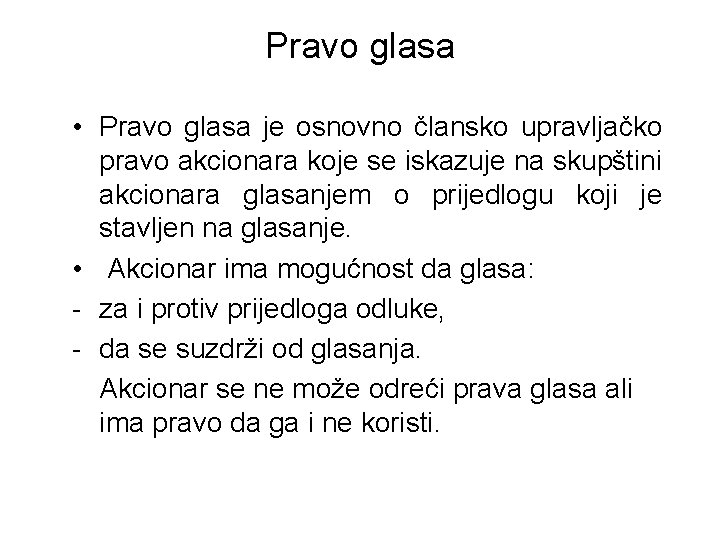 Pravo glasa

• Pravo glasa je osnovno člansko upravljačko pravo akcionara koje se iskazuje na skupštini akcionara glasanjem o prijedlogu koji je stavljen na glasanje.

• Akcionar ima mogućnost da glasa:

- za i protiv prijedloga odluke,
- da se suzdrži od glasanja.

Akcionar se ne može odreći prava glasa ali ima pravo da ga i ne koristi.